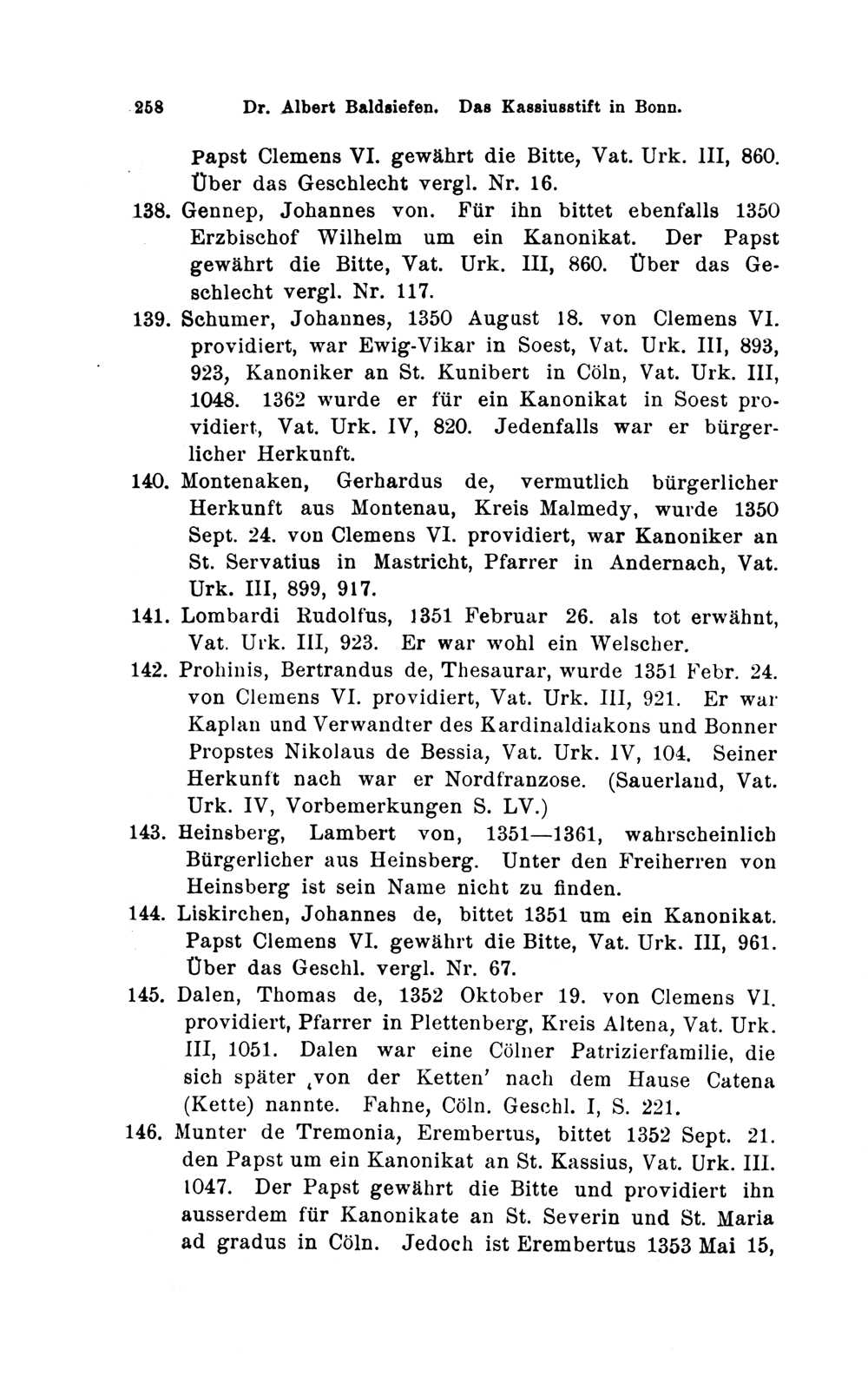 258 Dr. Albert Baldsiefen. Das Kassiusstift in Bonn.

Papst Clemens VI. gewährt die Bitte, Vat. Urk. III, 860. Über das Geschlecht vergl. Nr. 16.

138. Gennep, Johannes von. Für ihn bittet ebenfalls 1350 Erzbischof Wilhelm um ein Kanonikat. Der Papst gewährt die Bitte, Vat. Urk. III, 860. Über das Geschlecht vergl. Nr. 117.

139. Schumer, Johannes, 1350 August 18. von Clemens VI. providiert, war Ewig-Vikar in Soest, Vat. Urk. III, 893, 923, Kanoniker an St. Kunibert in Cöln, Vat. Urk. III, 1048. 1362 wurde er für ein Kanonikat in Soest providiert, Vat. Urk. IV, 820. Jedenfalls war er bürgerlicher Herkunft.

140. Montenaken, Gerhardus de, vermutlich bürgerlicher Herkunft aus Montenau, Kreis Malmedy, wurde 1350 Sept. 24. von Clemens VI. providiert, war Kanoniker an St. Servatius in Mastricht, Pfarrer in Andernach, Vat. Urk. III, 899, 917.

141. Lombardi Rudolfus, 1351 Februar 26. als tot erwähnt, Vat. Urk. III, 923. Er war wohl ein Welscher.

142. Prohinis, Bertrandus de, Thesaurar, wurde 1351 Febr. 24. von Clemens VI. providiert, Vat. Urk. III, 921. Er war Kaplan und Verwandter des Kardinaldiakons und Bonner Propstes Nikolaus de Bessia, Vat. Urk. IV, 104. Seiner Herkunft nach war er Nordfranzose. (Sauerland, Vat. Urk. IV, Vorbemerkungen S. LV.)

143. Heinsberg, Lambert von, 1351—1361, wahrscheinlich Bürgerlicher aus Heinsberg. Unter den Freiherren von Heinsberg ist sein Name nicht zu finden.

144. Liskirchen, Johannes de, bittet 1351 um ein Kanonikat. Papst Clemens VI. gewährt die Bitte, Vat. Urk. III, 961. Über das Geschl. vergl. Nr. 67.

145. Dalen, Thomas de, 1352 Oktober 19. von Clemens VI. providiert, Pfarrer in Plettenberg, Kreis Altena, Vat. Urk. III, 1051. Dalen war eine Cölner Patrizierfamilie, die sich später ‚von der Ketten' nach dem Hause Catena (Kette) nannte. Fahne, Cöln. Geschl. I, S. 221.

146. Munter de Tremonia, Erembertus, bittet 1352 Sept. 21. den Papst um ein Kanonikat an St. Kassius, Vat. Urk. III. 1047. Der Papst gewährt die Bitte und providiert ihn ausserdem für Kanonikate an St. Severin und St. Maria ad gradus in Cöln. Jedoch ist Erembertus 1353 Mai 15,